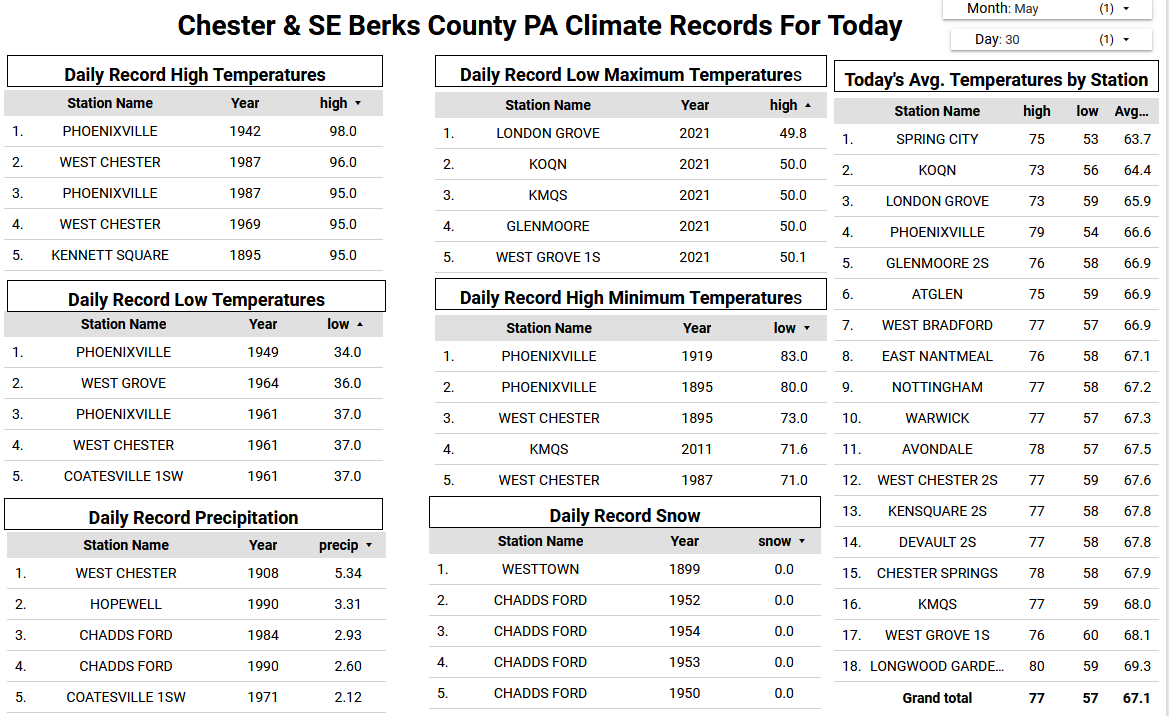 Chester & SE Berks County PA Climate Records For Today

Month: May (1) ▾

Day: 30 (1) ▾

Daily Record High Temperatures

| | Station Name | Year | high ▾ |
|---|---|---|---|
| 1. | PHOENIXVILLE | 1942 | 98.0 |
| 2. | WEST CHESTER | 1987 | 96.0 |
| 3. | PHOENIXVILLE | 1987 | 95.0 |
| 4. | WEST CHESTER | 1969 | 95.0 |
| 5. | KENNETT SQUARE | 1895 | 95.0 |

Daily Record Low Temperatures

| | Station Name | Year | low ▴ |
|---|---|---|---|
| 1. | PHOENIXVILLE | 1949 | 34.0 |
| 2. | WEST GROVE | 1964 | 36.0 |
| 3. | PHOENIXVILLE | 1961 | 37.0 |
| 4. | WEST CHESTER | 1961 | 37.0 |
| 5. | COATESVILLE 1SW | 1961 | 37.0 |

Daily Record Precipitation

| | Station Name | Year | precip ▾ |
|---|---|---|---|
| 1. | WEST CHESTER | 1908 | 5.34 |
| 2. | HOPEWELL | 1990 | 3.31 |
| 3. | CHADDS FORD | 1984 | 2.93 |
| 4. | CHADDS FORD | 1990 | 2.60 |
| 5. | COATESVILLE 1SW | 1971 | 2.12 |

Daily Record Low Maximum Temperatures

| | Station Name | Year | high ▴ |
|---|---|---|---|
| 1. | LONDON GROVE | 2021 | 49.8 |
| 2. | KOQN | 2021 | 50.0 |
| 3. | KMQS | 2021 | 50.0 |
| 4. | GLENMOORE | 2021 | 50.0 |
| 5. | WEST GROVE 1S | 2021 | 50.1 |

Daily Record High Minimum Temperatures

| | Station Name | Year | low ▾ |
|---|---|---|---|
| 1. | PHOENIXVILLE | 1919 | 83.0 |
| 2. | PHOENIXVILLE | 1895 | 80.0 |
| 3. | WEST CHESTER | 1895 | 73.0 |
| 4. | KMQS | 2011 | 71.6 |
| 5. | WEST CHESTER | 1987 | 71.0 |

Daily Record Snow

| | Station Name | Year | snow ▾ |
|---|---|---|---|
| 1. | WESTTOWN | 1899 | 0.0 |
| 2. | CHADDS FORD | 1952 | 0.0 |
| 3. | CHADDS FORD | 1954 | 0.0 |
| 4. | CHADDS FORD | 1953 | 0.0 |
| 5. | CHADDS FORD | 1950 | 0.0 |

Today's Avg. Temperatures by Station

| | Station Name | high | low | Avg... |
|---|---|---|---|---|
| 1. | SPRING CITY | 75 | 53 | 63.7 |
| 2. | KOQN | 73 | 56 | 64.4 |
| 3. | LONDON GROVE | 73 | 59 | 65.9 |
| 4. | PHOENIXVILLE | 79 | 54 | 66.6 |
| 5. | GLENMOORE 2S | 76 | 58 | 66.9 |
| 6. | ATGLEN | 75 | 59 | 66.9 |
| 7. | WEST BRADFORD | 77 | 57 | 66.9 |
| 8. | EAST NANTMEAL | 76 | 58 | 67.1 |
| 9. | NOTTINGHAM | 77 | 58 | 67.2 |
| 10. | WARWICK | 77 | 57 | 67.3 |
| 11. | AVONDALE | 78 | 57 | 67.5 |
| 12. | WEST CHESTER 2S | 77 | 59 | 67.6 |
| 13. | KENSQUARE 2S | 77 | 58 | 67.8 |
| 14. | DEVAULT 2S | 77 | 58 | 67.8 |
| 15. | CHESTER SPRINGS | 78 | 58 | 67.9 |
| 16. | KMQS | 77 | 59 | 68.0 |
| 17. | WEST GROVE 1S | 76 | 60 | 68.1 |
| 18. | LONGWOOD GARDE... | 80 | 59 | 69.3 |
| | Grand total | 77 | 57 | 67.1 |